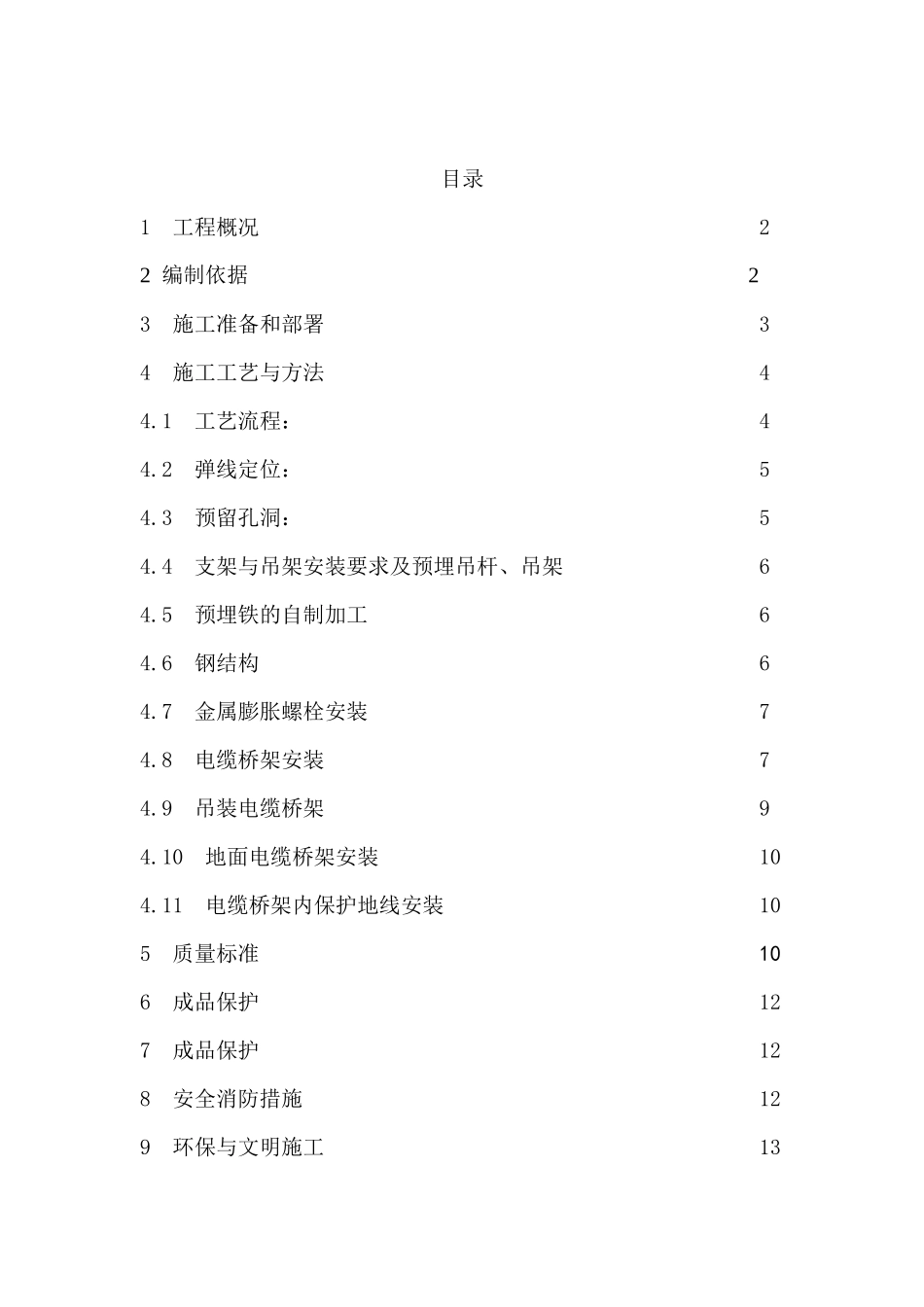 目录

1　工程概况　2

2 编制依据　2

3　施工准备和部署　3

4　施工工艺与方法　4

4.1　工艺流程：　4

4.2　弹线定位：　5

4.3　预留孔洞：　5

4.4　支架与吊架安装要求及预埋吊杆、吊架　6

4.5　预埋铁的自制加工　6

4.6　钢结构　6

4.7　金属膨胀螺栓安装　7

4.8　电缆桥架安装　7

4.9　吊装电缆桥架　9

4.10　地面电缆桥架安装　10

4.11　电缆桥架内保护地线安装　10

5　质量标准　10

6　成品保护　12

7　成品保护　12

8　安全消防措施　12

9　环保与文明施工　13